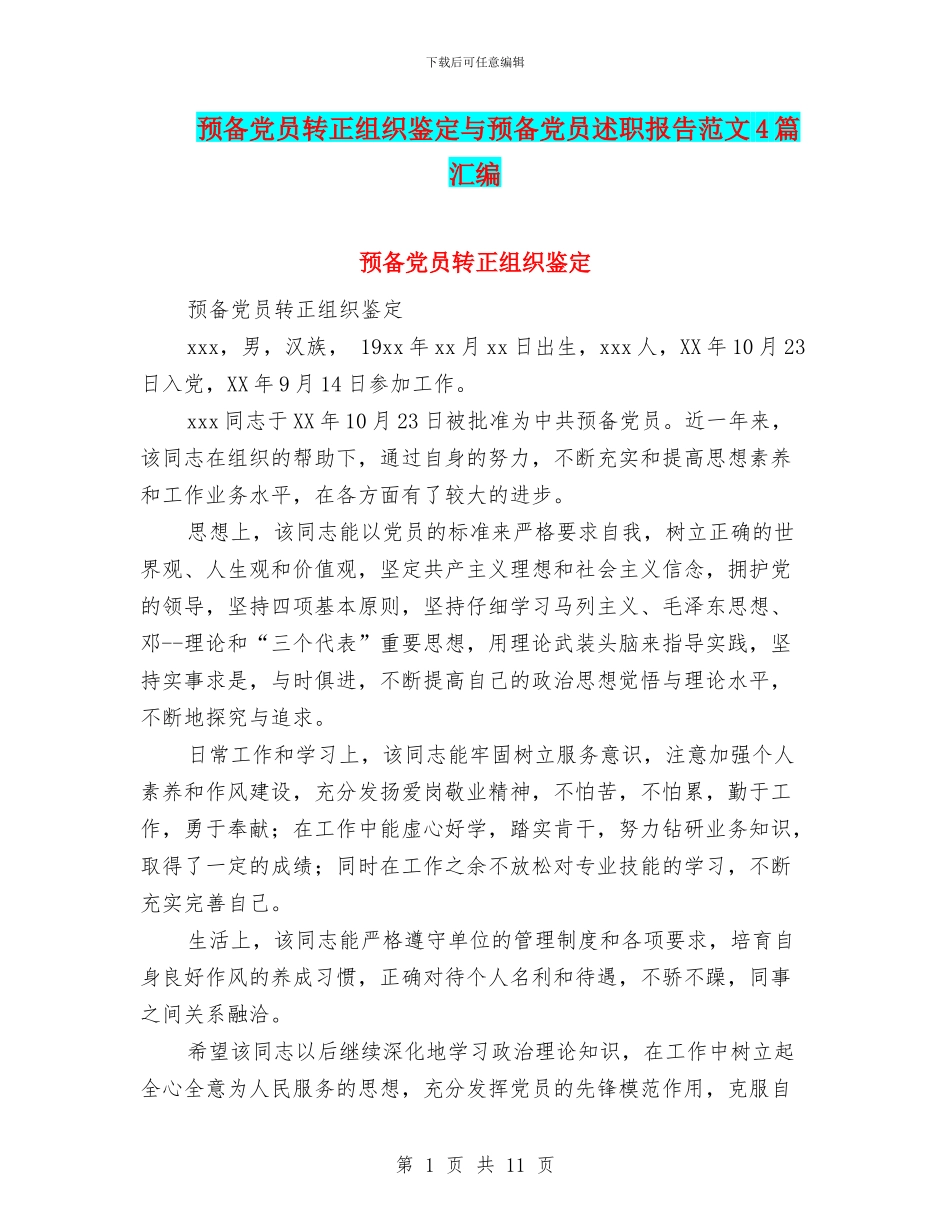 下载后可任意编辑

预备党员转正组织鉴定与预备党员述职报告范文4篇汇编

预备党员转正组织鉴定

预备党员转正组织鉴定

xxx，男，汉族， 19xx年xx月xx日出生，xxx人，XX年10月23日入党，XX年9月14日参加工作。

xxx同志于XX年10月23日被批准为中共预备党员。近一年来，该同志在组织的帮助下，通过自身的努力，不断充实和提高思想素养和工作业务水平，在各方面有了较大的进步。

思想上，该同志能以党员的标准来严格要求自我，树立正确的世界观、人生观和价值观，坚定共产主义理想和社会主义信念，拥护党的领导，坚持四项基本原则，坚持仔细学习马列主义、毛泽东思想、邓--理论和“三个代表”重要思想，用理论武装头脑来指导实践，坚持实事求是，与时俱进，不断提高自己的政治思想觉悟与理论水平，不断地探究与追求。

日常工作和学习上，该同志能牢固树立服务意识，注意加强个人素养和作风建设，充分发扬爱岗敬业精神，不怕苦，不怕累，勤于工作，勇于奉献；在工作中能虚心好学，踏实肯干，努力钻研业务知识，取得了一定的成绩；同时在工作之余不放松对专业技能的学习，不断充实完善自己。

生活上，该同志能严格遵守单位的管理制度和各项要求，培育自身良好作风的养成习惯，正确对待个人名利和待遇，不骄不躁，同事之间关系融洽。

希望该同志以后继续深化地学习政治理论知识，在工作中树立起全心全意为人民服务的思想，充分发挥党员的先锋模范作用，克服自

第 1 页 共 11 页